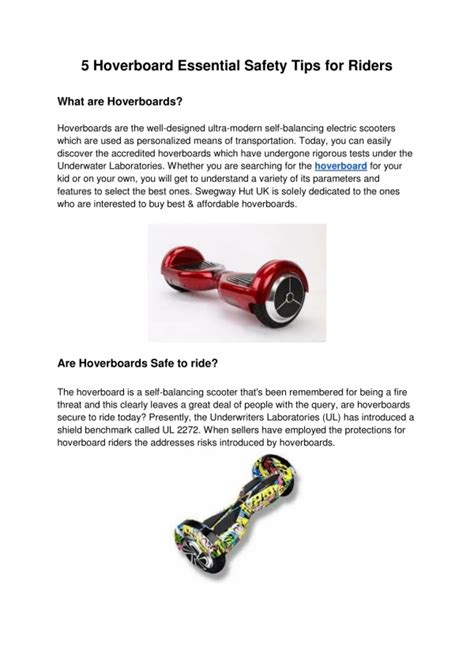 5 Hoverboard Essential Safety Tips for Riders

What are Hoverboards?

Hoverboards are the well-designed ultra-modern self-balancing electric scooters which are used as personalized means of transportation. Today, you can easily discover the accredited hoverboards which have undergone rigorous tests under the Underwater Laboratories. Whether you are searching for the hoverboard for your kid or on your own, you will get to understand a variety of its parameters and features to select the best ones. Swegway Hut UK is solely dedicated to the ones who are interested to buy best & affordable hoverboards.

Are Hoverboards Safe to ride?

The hoverboard is a self-balancing scooter that's been remembered for being a fire threat and this clearly leaves a great deal of people with the query, are hoverboards secure to ride today? Presently, the Underwriters Laboratories (UL) has introduced a shield benchmark called UL 2272. When sellers have employed the protections for hoverboard riders the addresses risks introduced by hoverboards.